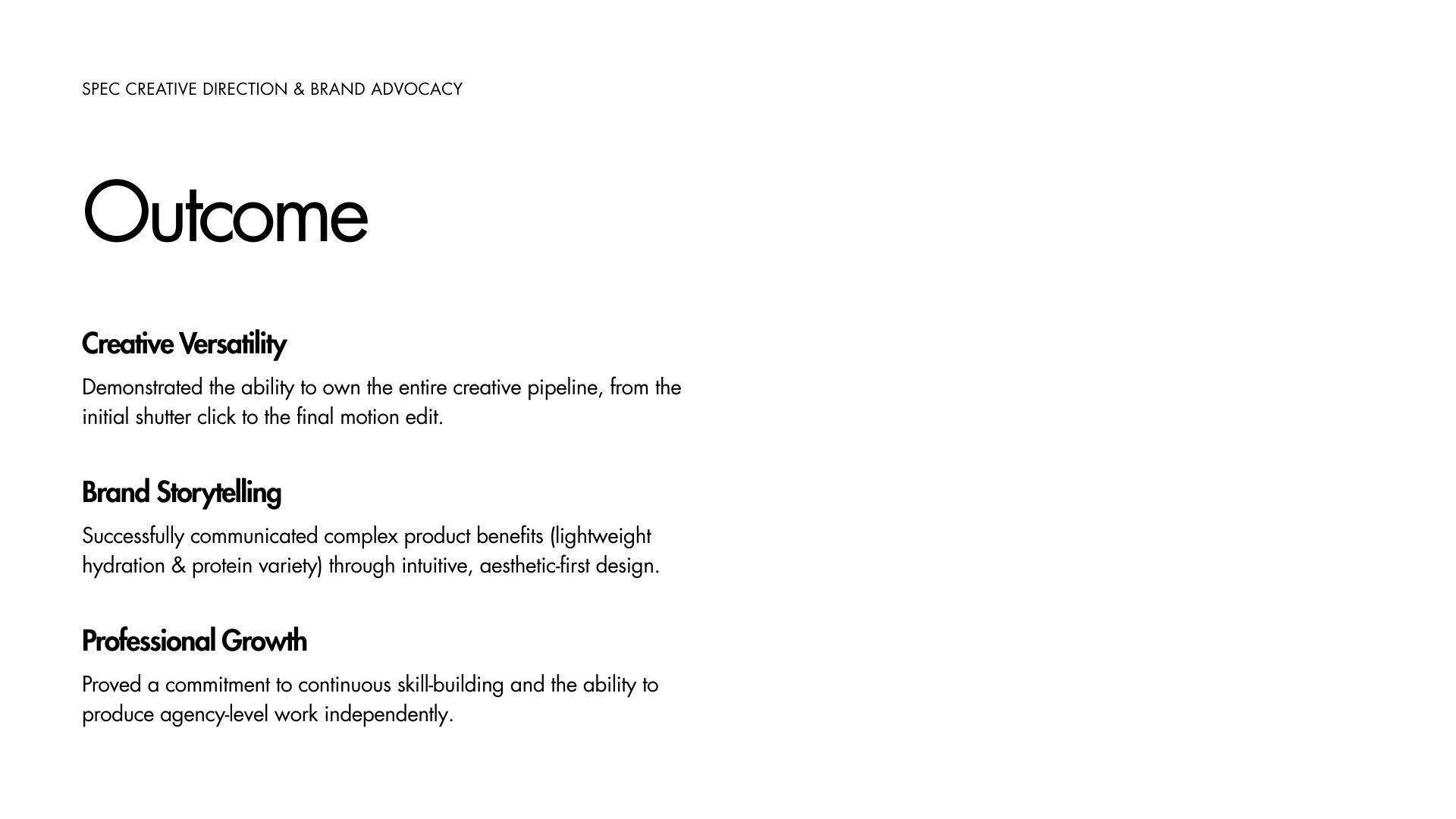 SPEC CREATIVE DIRECTION & BRAND ADVOCACY

Outcome

Creative Versatility

Demonstrated the ability to own the entire creative pipeline, from the initial shutter click to the final motion edit.

Brand Storytelling

Successfully communicated complex product benefits (lightweight hydration & protein variety) through intuitive, aesthetic-first design.

Professional Growth

Proved a commitment to continuous skill-building and the ability to produce agency-level work independently.